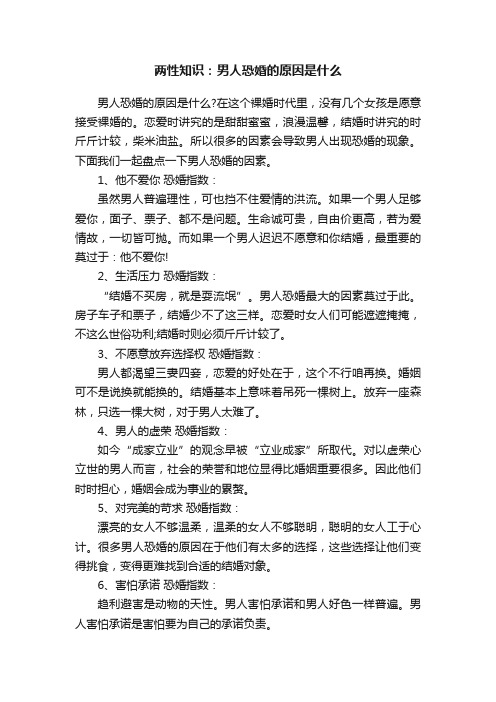 两性知识：男人恐婚的原因是什么

男人恐婚的原因是什么?在这个裸婚时代里，没有几个女孩是愿意接受裸婚的。恋爱时讲究的是甜甜蜜蜜，浪漫温馨，结婚时讲究的时斤斤计较，柴米油盐。所以很多的因素会导致男人出现恐婚的现象。下面我们一起盘点一下男人恐婚的因素。

1、他不爱你 恐婚指数：

虽然男人普遍理性，可也挡不住爱情的洪流。如果一个男人足够爱你，面子、票子、都不是问题。生命诚可贵，自由价更高，若为爱情故，一切皆可抛。而如果一个男人迟迟不愿意和你结婚，最重要的莫过于：他不爱你!

2、生活压力 恐婚指数：

“结婚不买房，就是耍流氓”。男人恐婚最大的因素莫过于此。房子车子和票子，结婚少不了这三样。恋爱时女人们可能遮遮掩掩，不这么世俗功利;结婚时则必须斤斤计较了。

3、不愿意放弃选择权 恐婚指数：

男人都渴望三妻四妾，恋爱的好处在于，这个不行咱再换。婚姻可不是说换就能换的。结婚基本上意味着吊死一棵树上。放弃一座森林，只选一棵大树，对于男人太难了。

4、男人的虚荣 恐婚指数：

如今“成家立业”的观念早被“立业成家”所取代。对以虚荣心立世的男人而言，社会的荣誉和地位显得比婚姻重要很多。因此他们时时担心，婚姻会成为事业的累赘。

5、对完美的苛求 恐婚指数：

漂亮的女人不够温柔，温柔的女人不够聪明，聪明的女人工于心计。很多男人恐婚的原因在于他们有太多的选择，这些选择让他们变得挑食，变得更难找到合适的结婚对象。

6、害怕承诺 恐婚指数：

趋利避害是动物的天性。男人害怕承诺和男人好色一样普遍。男人害怕承诺是害怕要为自己的承诺负责。